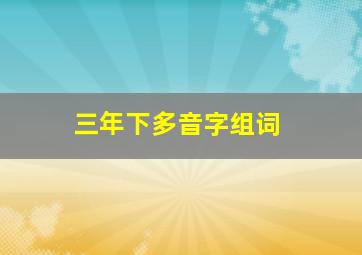 三年下多音字组词